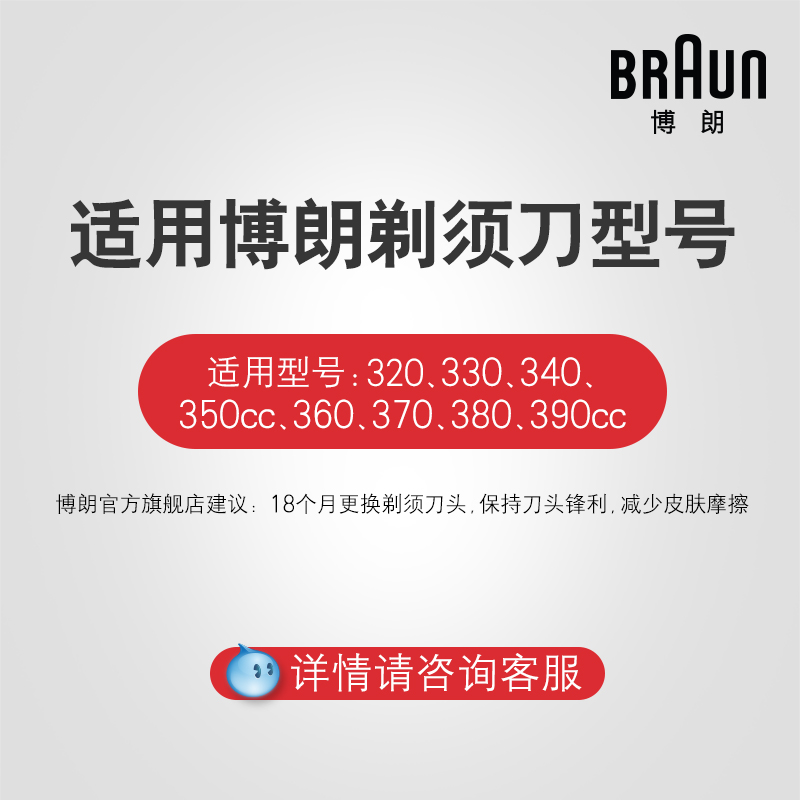 BRAUN
博朗

适用博朗剃须刀型号

适用型号：320、330、340、350cc、360、370、380、390cc

博朗官方旗舰店建议：18个月更换剃须刀头，保持刀头锋利，减少皮肤摩擦

详情请咨询客服